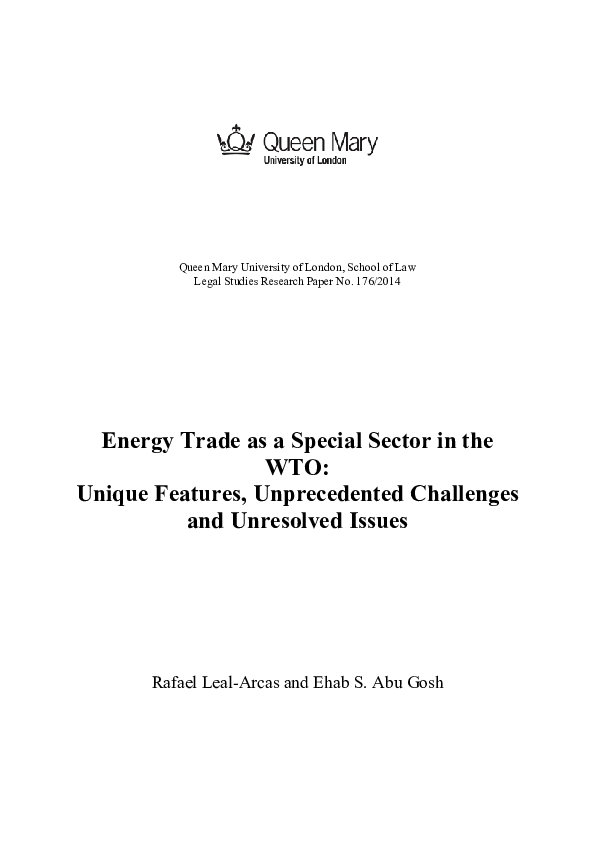 Queen Mary
University of London

Queen Mary University of London, School of Law
Legal Studies Research Paper No. 176/2014

Energy Trade as a Special Sector in the WTO:
Unique Features, Unprecedented Challenges and Unresolved Issues

Rafael Leal-Arcas and Ehab S. Abu Gosh